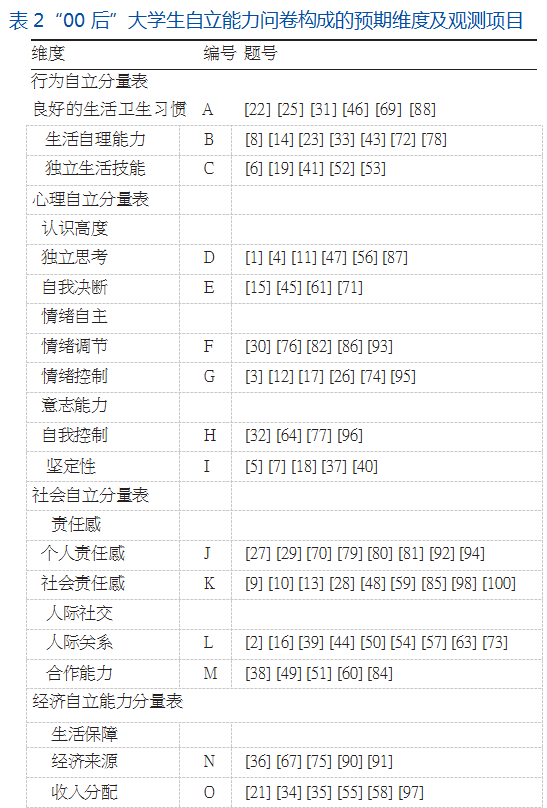 表 2 “00 后”大学生自立能力问卷构成的预期维度及观测项目

| 维度 | 编号 | 题号 |
|---|---|---|
| 行为自立分量表 | | |
| 良好的生活卫生习惯 | A | [22] [25] [31] [46] [69] [88] |
| 生活自理能力 | B | [8] [14] [23] [33] [43] [72] [78] |
| 独立生活技能 | C | [6] [19] [41] [52] [53] |
| 心理自立分量表 | | |
| 认识高度 | | |
| 独立思考 | D | [1] [4] [11] [47] [56] [87] |
| 自我决断 | E | [15] [45] [61] [71] |
| 情绪自主 | | |
| 情绪调节 | F | [30] [76] [82] [86] [93] |
| 情绪控制 | G | [3] [12] [17] [26] [74] [95] |
| 意志能力 | | |
| 自我控制 | H | [32] [64] [77] [96] |
| 坚定性 | I | [5] [7] [18] [37] [40] |
| 社会自立分量表 | | |
| 责任感 | | |
| 个人责任感 | J | [27] [29] [70] [79] [80] [81] [92] [94] |
| 社会责任感 | K | [9] [10] [13] [28] [48] [59] [85] [98] [100] |
| 人际社交 | | |
| 人际关系 | L | [2] [16] [39] [44] [50] [54] [57] [63] [73] |
| 合作能力 | M | [38] [49] [51] [60] [84] |
| 经济自立能力分量表 | | |
| 生活保障 | | |
| 经济来源 | N | [36] [67] [75] [90] [91] |
| 收入分配 | O | [21] [34] [35] [55] [58] [97] |